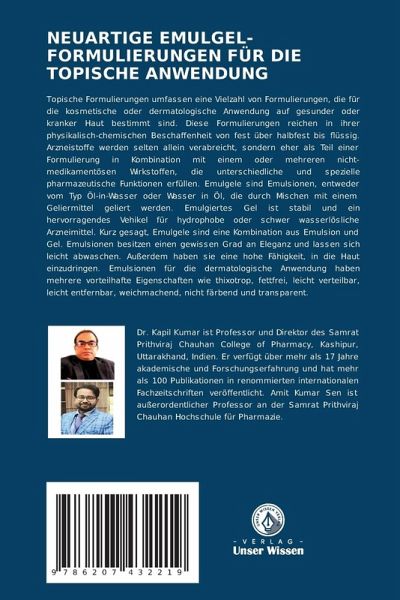 NEUARTIGE EMULGEL-FORMULIERUNGEN FÜR DIE TOPISCHE ANWENDUNG

Topische Formulierungen umfassen eine Vielzahl von Formulierungen, die für die kosmetische oder dermatologische Anwendung auf gesunder oder kranker Haut bestimmt sind. Diese Formulierungen reichen in ihrer physikalisch-chemischen Beschaffenheit von fest über halbfest bis flüssig. Arzneistoffe werden selten allein verabreicht, sondern eher als Teil einer Formulierung in Kombination mit einem oder mehreren nicht-medikamentösen Wirkstoffen, die unterschiedliche und spezielle pharmazeutische Funktionen erfüllen. Emulgele sind Emulsionen, entweder vom Typ Öl-in-Wasser oder Wasser in Öl, die durch Mischen mit einem Geliermittel geliert werden. Emulgiertes Gel ist stabil und ein hervorragendes Vehikel für hydrophobe oder schwer wasserlösliche Arzneimittel. Kurz gesagt, Emulgele sind eine Kombination aus Emulsion und Gel. Emulsionen besitzen einen gewissen Grad an Eleganz und lassen sich leicht abwaschen. Außerdem haben sie eine hohe Fähigkeit, in die Haut einzudringen. Emulsionen für die dermatologische Anwendung haben mehrere vorteilhafte Eigenschaften wie thixotrop, fettfrei, leicht verteilbar, leicht entfernbar, weichmachend, nicht färbend und transparent.

Dr. Kapil Kumar ist Professor und Direktor des Samrat Prithviraj Chauhan College of Pharmacy, Kashipur, Uttarakhand, Indien. Er verfügt über mehr als 17 Jahre akademische und Forschungserfahrung und hat mehr als 100 Publikationen in renommierten internationalen Fachzeitschriften veröffentlicht. Amit Kumar Sen ist außerordentlicher Professor an der Samrat Prithviraj Chauhan Hochschule für Pharmazie.

9 786207 432219

UNSER WISSEN VERLAG
- VERLAG -
Unser Wissen